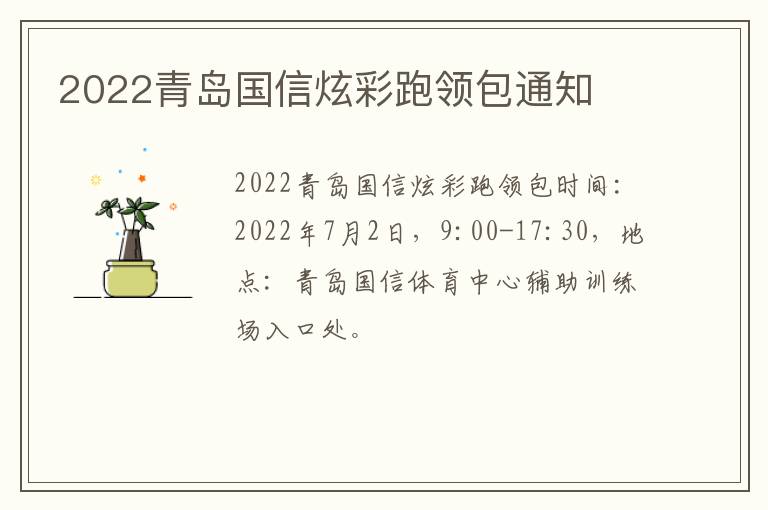 2022青岛国信炫彩跑领包通知

2022青岛国信炫彩跑领包时间：2022年7月2日，9:00-17:30，地点：青岛国信体育中心辅助训练场入口处。